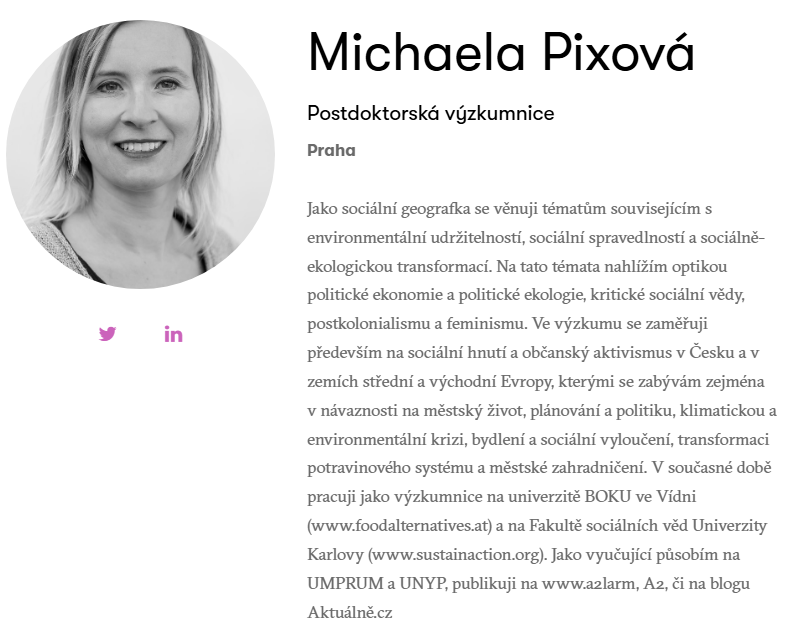 Michaela Pixová

Postdoktorská výzkumnice

Praha

Jako sociální geografka se věnuji tématům souvisejícím s environmentální udržitelností, sociální spravedlností a sociálně-ekologickou transformací. Na tato témata nahlížím optikou politické ekonomie a politické ekologie, kritické sociální vědy, postkolonialismu a feminismu. Ve výzkumu se zaměřuji především na sociální hnutí a občanský aktivismus v Česku a v zemích střední a východní Evropy, kterými se zabývám zejména v návaznosti na městský život, plánování a politiku, klimatickou a environmentální krizi, bydlení a sociální vyloučení, transformaci potravinového systému a městské zahradničení. V současné době pracuji jako výzkumnice na univerzitě BOKU ve Vídni (www.foodalternatives.at) a na Fakultě sociálních věd Univerzity Karlovy (www.sustainaction.org). Jako vyučující působím na UMPRUM a UNYP, publikuji na www.a2larm, A2, či na blogu Aktuálně.cz